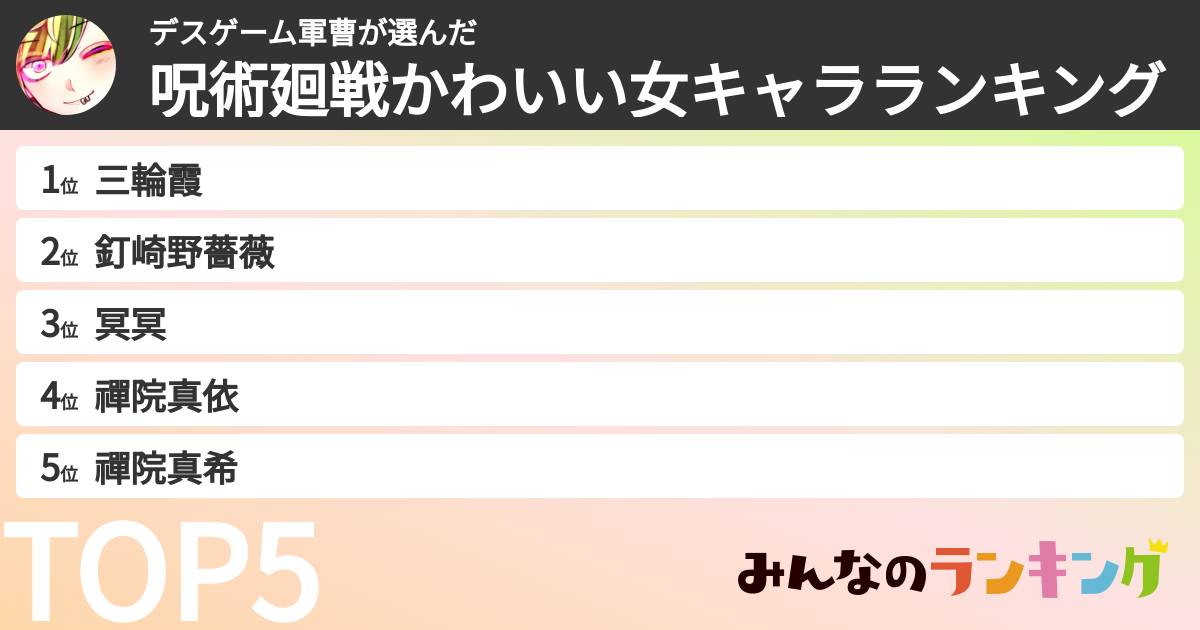 デスゲーム軍曹が選んだ
呪術廻戦かわいい女キャラランキング

1位 三輪霞
2位 釘崎野薔薇
3位 冥冥
4位 禪院真依
5位 禪院真希

TOP5

みんなのランキング